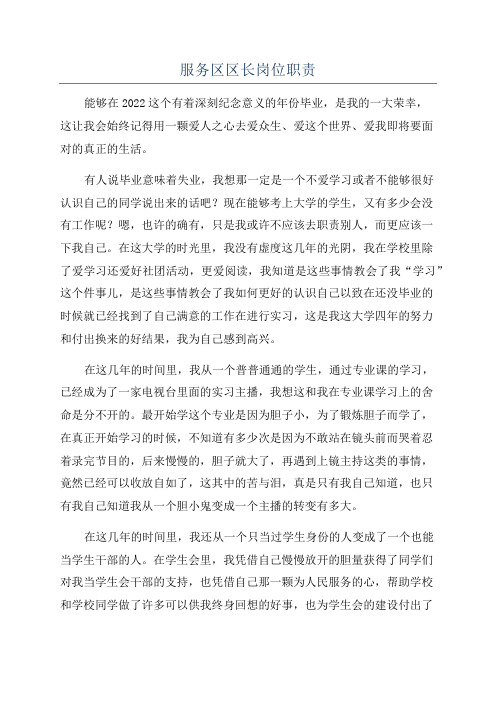 服务区区长岗位职责

能够在2022这个有着深刻纪念意义的年份毕业，是我的一大荣幸，这让我会始终记得用一颗爱人之心去爱众生、爱这个世界、爱我即将要面对的真正的生活。

有人说毕业意味着失业，我想那一定是一个不爱学习或者不能够很好认识自己的同学说出来的话吧？现在能够考上大学的学生，又有多少会没有工作呢？嗯，也许的确有，只是我或许不应该去职责别人，而更应该一下我自己。在这大学的时光里，我没有虚度这几年的光阴，我在学校里除了爱学习还爱好社团活动，更爱阅读，我知道是这些事情教会了我“学习”这个件事儿，是这些事情教会了我如何更好的认识自己以致在还没毕业的时候就已经找到了自己满意的工作在进行实习，这是我这大学四年的努力和付出换来的好结果，我为自己感到高兴。

在这几年的时间里，我从一个普普通通的学生，通过专业课的学习，已经成为了一家电视台里面的实习主播，我想这和我在专业课学习上的舍命是分不开的。最开始学这个专业是因为胆子小，为了锻炼胆子而学了，在真正开始学习的时候，不知道有多少次是因为不敢站在镜头前而哭着忍着录完节目的，后来慢慢的，胆子就大了，再遇到上镜主持这类的事情，竟然已经可以收放自如了，这其中的苦与泪，真是只有我自己知道，也只有我自己知道我从一个胆小鬼变成一个主播的转变有多大。

在这几年的时间里，我还从一个只当过学生身份的人变成了一个也能当学生干部的人。在学生会里，我凭借自己慢慢放开的胆量获得了同学们对我当学生会干部的支持，也凭借自己那一颗为人民服务的心，帮助学校和学校同学做了许多可以供我终身回想的好事，也为学生会的建设付出了